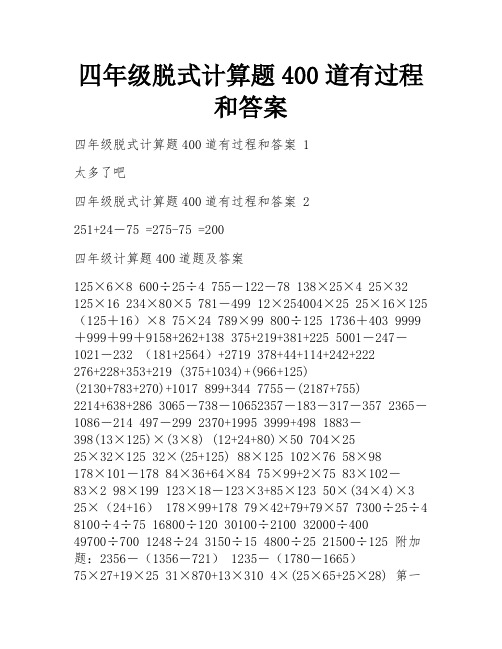 四年级脱式计算题400道有过程和答案

四年级脱式计算题400道有过程和答案 1

太多了吧

四年级脱式计算题400道有过程和答案 2

251+24－75 =275-75 =200

四年级计算题400道题及答案

125×6×8 600÷25÷4 755－122－78 138×25×4 25×32 125×16 234×80×5 781－499 12×254004×25 25×16×125 （125＋16）×8 75×24 789×99 800÷125 1736＋403 9999＋999＋99＋9158+262+138 375+219+381+225 5001－247－1021－232 （181+2564）+2719 378+44+114+242+222 276+228+353+219 (375+1034)+(966+125) (2130+783+270)+1017 899+344 7755－(2187+755) 2214+638+286 3065－738－10652357－183－317－357 2365－1086－214 497－299 2370+1995 3999+498 1883－398(13×125)×(3×8) (12+24+80)×50 704×25 25×32×125 32×(25+125) 88×125 102×76 58×98 178×101－178 84×36+64×84 75×99+2×75 83×102－83×2 98×199 123×18－123×3+85×123 50×(34×4)×3 25×（24+16） 178×99+178 79×42+79+79×57 7300÷25÷4 8100÷4÷75 16800÷120 30100÷2100 32000÷400 49700÷700 1248÷24 3150÷15 4800÷25 21500÷125 附加题：2356－（1356－721） 1235－（1780－1665） 75×27+19×25 31×870+13×310 4×(25×65+25×28) 第一